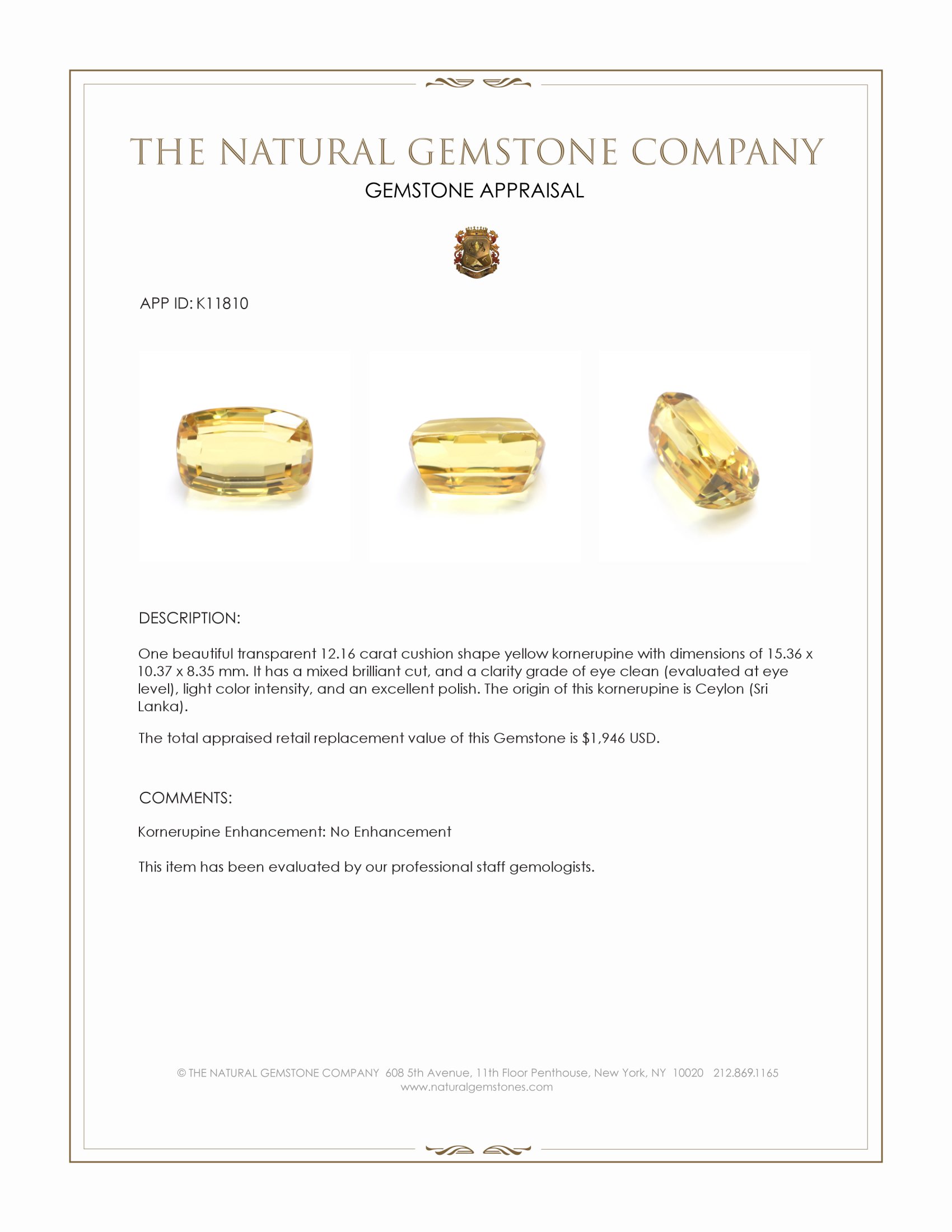 THE NATURAL GEMSTONE COMPANY

GEMSTONE APPRAISAL

APP ID: K11810

DESCRIPTION:

One beautiful transparent 12.16 carat cushion shape yellow kornerupine with dimensions of 15.36 x 10.37 x 8.35 mm. It has a mixed brilliant cut, and a clarity grade of eye clean (evaluated at eye level), light color intensity, and an excellent polish. The origin of this kornerupine is Ceylon (Sri Lanka).

The total appraised retail replacement value of this Gemstone is $1,946 USD.

COMMENTS:

Kornerupine Enhancement: No Enhancement

This item has been evaluated by our professional staff gemologists.

© THE NATURAL GEMSTONE COMPANY 608 5th Avenue, 11th Floor Penthouse, New York, NY 10020 212.869.1165
www.naturalgemstones.com